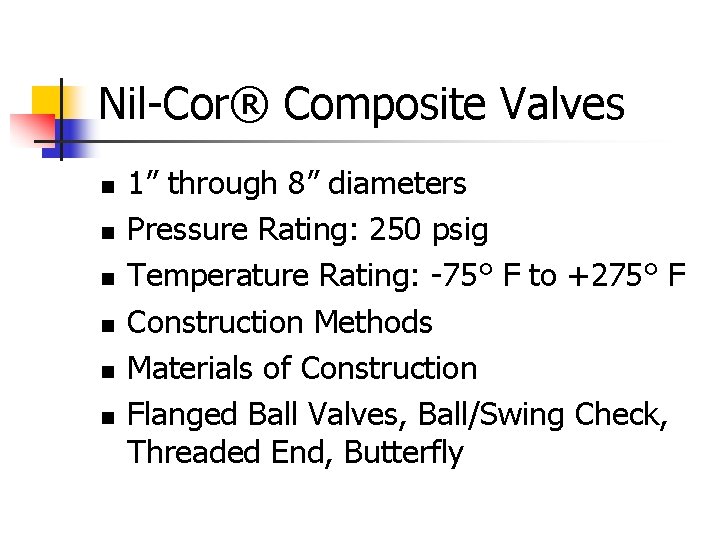 Nil-Cor® Composite Valves

• 1" through 8" diameters
• Pressure Rating: 250 psig
• Temperature Rating: -75° F to +275° F
• Construction Methods
• Materials of Construction
• Flanged Ball Valves, Ball/Swing Check, Threaded End, Butterfly